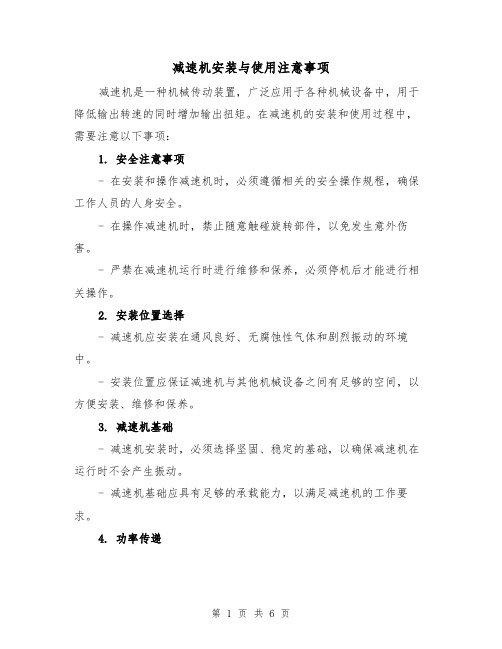 减速机安装与使用注意事项

减速机是一种机械传动装置，广泛应用于各种机械设备中，用于降低输出转速的同时增加输出扭矩。在减速机的安装和使用过程中，需要注意以下事项：

1. 安全注意事项

- 在安装和操作减速机时，必须遵循相关的安全操作规程，确保工作人员的人身安全。

- 在操作减速机时，禁止随意触碰旋转部件，以免发生意外伤害。

- 严禁在减速机运行时进行维修和保养，必须停机后才能进行相关操作。

2. 安装位置选择

- 减速机应安装在通风良好、无腐蚀性气体和剧烈振动的环境中。

- 安装位置应保证减速机与其他机械设备之间有足够的空间，以方便安装、维修和保养。

3. 减速机基础

- 减速机安装时，必须选择坚固、稳定的基础，以确保减速机在运行时不会产生振动。

- 减速机基础应具有足够的承载能力，以满足减速机的工作要求。

4. 功率传递

第 1 页 共 6 页